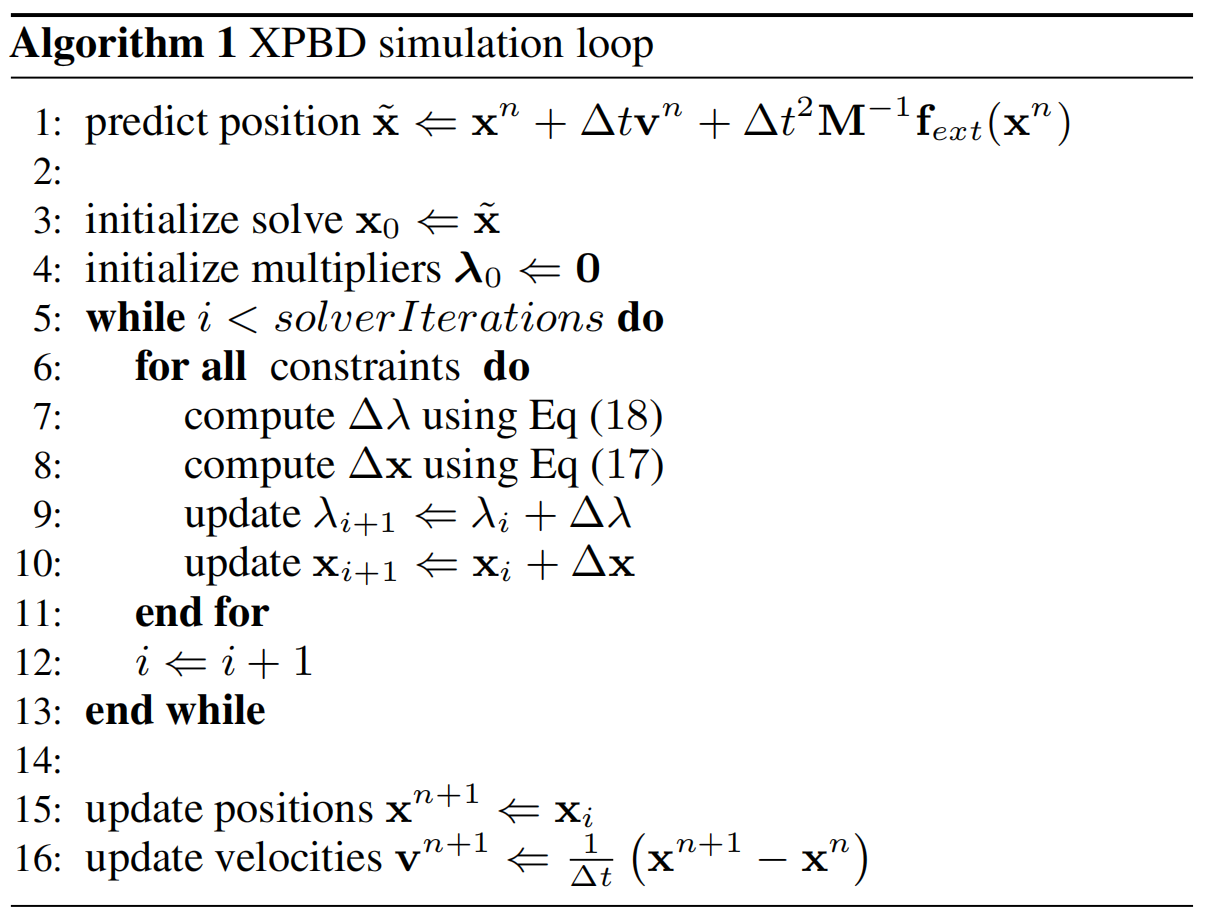 Algorithm 1 XPBD simulation loop

1: predict position $\tilde{\mathbf{x}} \Leftarrow \mathbf{x}^n + \Delta t \mathbf{v}^n + \Delta t^2 \mathbf{M}^{-1} \mathbf{f}_{ext}(\mathbf{x}^n)$
2:
3: initialize solve $\mathbf{x}_0 \Leftarrow \tilde{\mathbf{x}}$
4: initialize multipliers $\boldsymbol{\lambda}_0 \Leftarrow \mathbf{0}$
5: while $i < solverIterations$ do
6: for all constraints do
7: compute $\Delta\lambda$ using Eq (18)
8: compute $\Delta\mathbf{x}$ using Eq (17)
9: update $\lambda_{i+1} \Leftarrow \lambda_i + \Delta\lambda$
10: update $\mathbf{x}_{i+1} \Leftarrow \mathbf{x}_i + \Delta\mathbf{x}$
11: end for
12: $i \Leftarrow i + 1$
13: end while
14:
15: update positions $\mathbf{x}^{n+1} \Leftarrow \mathbf{x}_i$
16: update velocities $\mathbf{v}^{n+1} \Leftarrow \frac{1}{\Delta t}\left(\mathbf{x}^{n+1} - \mathbf{x}^n\right)$